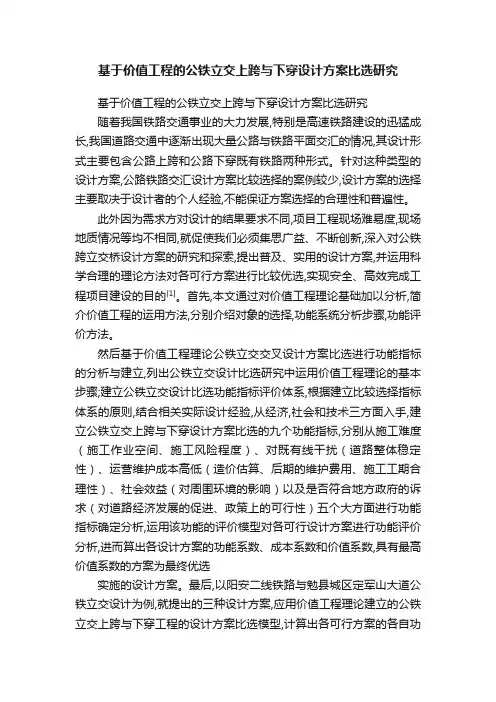 基于价值工程的公铁立交上跨与下穿设计方案比选研究

基于价值工程的公铁立交上跨与下穿设计方案比选研究

随着我国铁路交通事业的大力发展,特别是高速铁路建设的迅猛成长,我国道路交通中逐渐出现大量公路与铁路平面交汇的情况,其设计形式主要包含公路上跨和公路下穿既有铁路两种形式。针对这种类型的设计方案,公路铁路交汇设计方案比较选择的案例较少,设计方案的选择主要取决于设计者的个人经验,不能保证方案选择的合理性和普遍性。

此外因为需求方对设计的结果要求不同,项目工程现场难易度,现场地质情况等均不相同,就促使我们必须集思广益、不断创新,深入对公铁跨立交桥设计方案的研究和探索,提出普及、实用的设计方案,并运用科学合理的理论方法对各可行方案进行比较优选,实现安全、高效完成工程项目建设的目的$^{[1]}$。首先,本文通过对价值工程理论基础加以分析,简介价值工程的运用方法,分别介绍对象的选择,功能系统分析步骤,功能评价方法。

然后基于价值工程理论公铁立交交叉设计方案比选进行功能指标的分析与建立,列出公铁立交设计比选研究中运用价值工程理论的基本步骤;建立公铁立交设计比选功能指标评价体系,根据建立比较选择指标体系的原则,结合相关实际设计经验,从经济,社会和技术三方面入手,建立公铁立交上跨与下穿设计方案比选的九个功能指标,分别从施工难度(施工作业空间、施工风险程度)、对既有线干扰(道路整体稳定性)、运营维护成本高低(造价估算、后期的维护费用、施工工期合理性)、社会效益(对周围环境的影响)以及是否符合地方政府的诉求(对道路经济发展的促进、政策上的可行性)五个大方面进行功能指标确定分析,运用该功能的评价模型对各可行设计方案进行功能评价分析,进而算出各设计方案的功能系数、成本系数和价值系数,具有最高价值系数的方案为最终优选

实施的设计方案。最后,以阳安二线铁路与勉县城区定军山大道公铁立交设计为例,就提出的三种设计方案,应用价值工程理论建立的公铁立交上跨与下穿工程的设计方案比选模型,计算出各可行方案的各自功